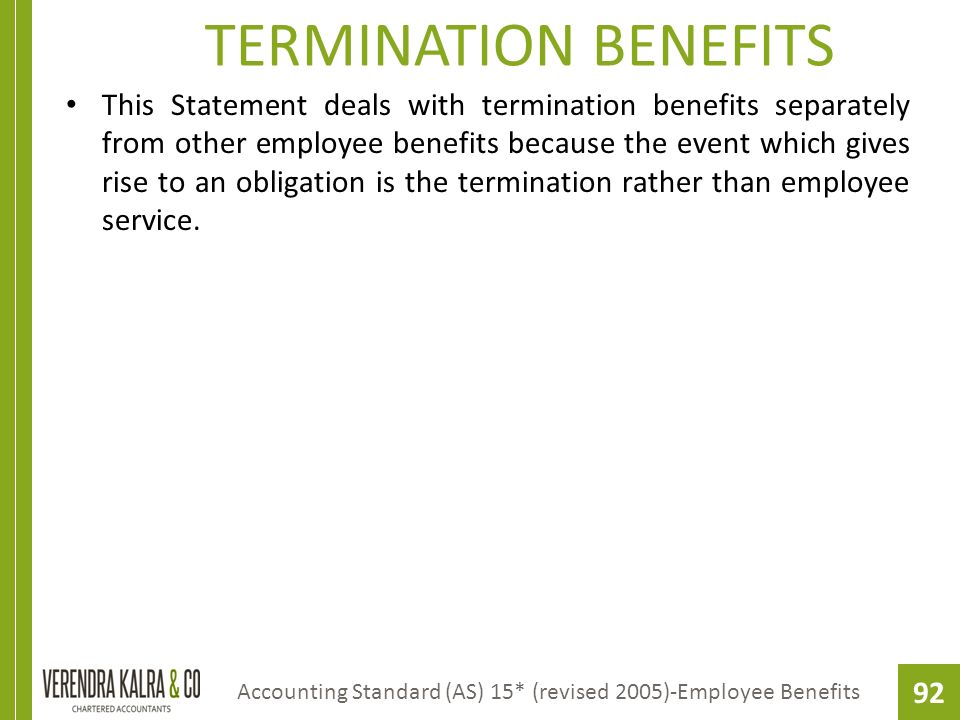 TERMINATION BENEFITS

• This Statement deals with termination benefits separately from other employee benefits because the event which gives rise to an obligation is the termination rather than employee service.

VERENDRA KALRA & CO
CHARTERED ACCOUNTANTS

Accounting Standard (AS) 15* (revised 2005)-Employee Benefits

92